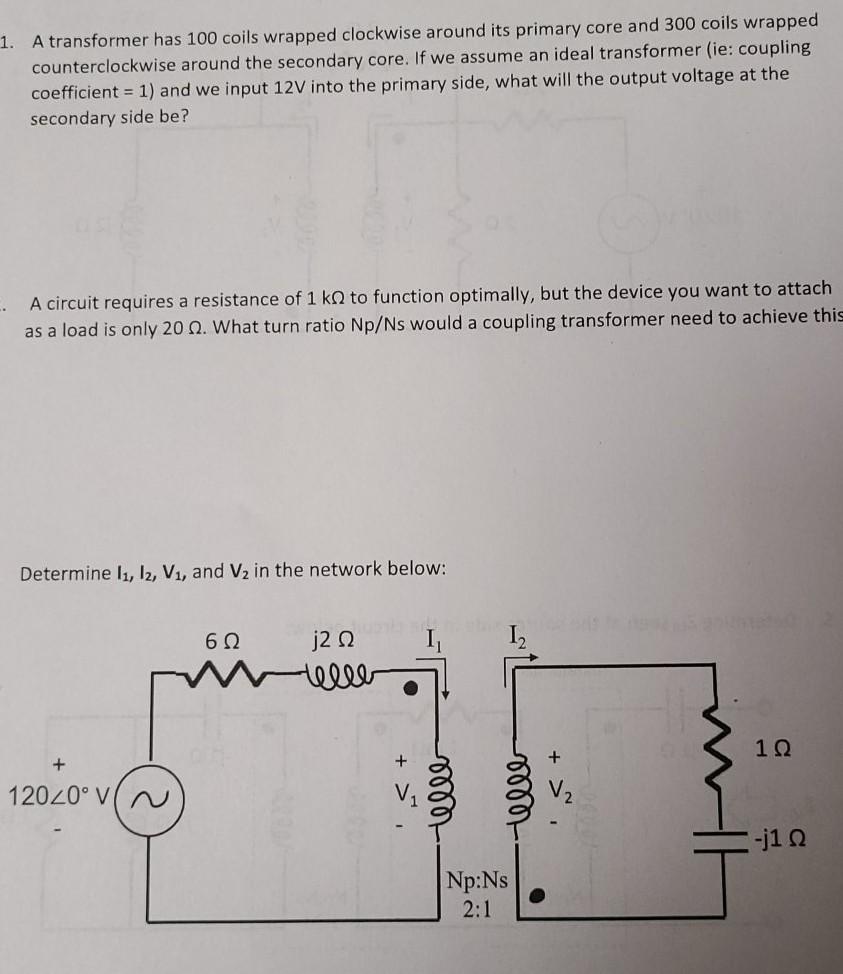 1. A transformer has 100 coils wrapped clockwise around its primary core and 300 coils wrapped counterclockwise around the secondary core. If we assume an ideal transformer (ie: coupling coefficient = 1) and we input 12V into the primary side, what will the output voltage at the secondary side be?

. A circuit requires a resistance of 1 kΩ to function optimally, but the device you want to attach as a load is only 20 Ω. What turn ratio Np/Ns would a coupling transformer need to achieve this

Determine $I_1$, $I_2$, $V_1$, and $V_2$ in the network below:

6 Ω
j2 Ω
$I_1$
$I_2$
+
120∠0° V
-
+
$V_1$
-
+
$V_2$
-
1 Ω
-j1 Ω
Np:Ns
2:1